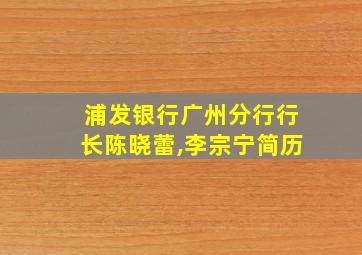 浦发银行广州分行行长陈晓蕾,李宗宁简历